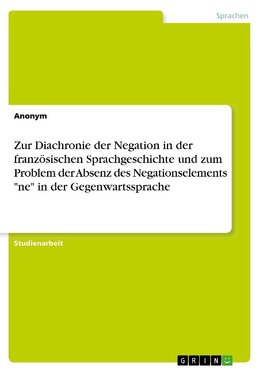 Sprachen

Anonym

Zur Diachronie der Negation in der französischen Sprachgeschichte und zum Problem der Absenz des Negationselements "ne" in der Gegenwartssprache

Studienarbeit

GRIN